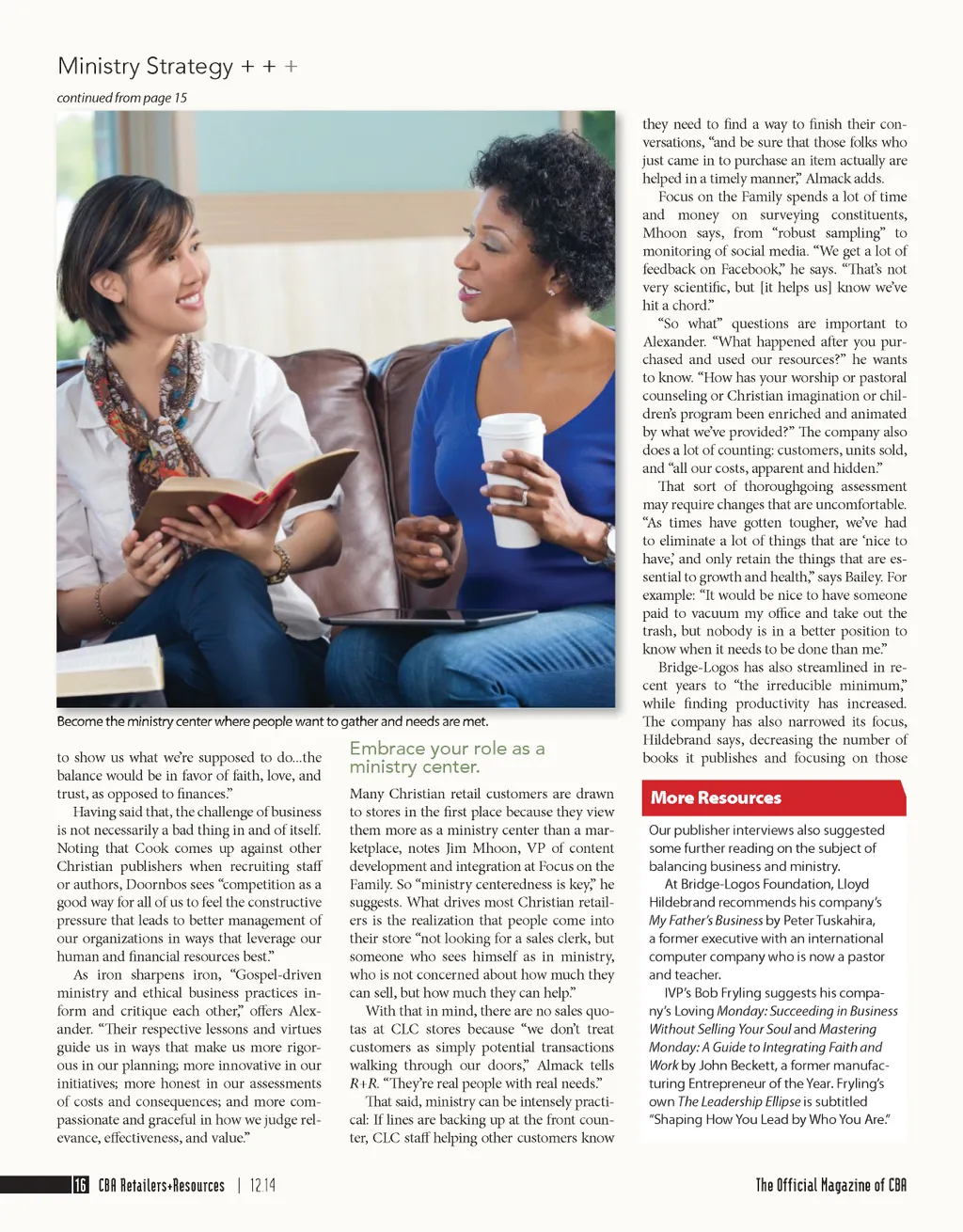 Ministry Strategy + + +

continued from page 15

Become the ministry center where people want to gather and needs are met.

to show us what we're supposed to do...the balance would be in favor of faith, love, and trust, as opposed to finances."

Having said that, the challenge of business is not necessarily a bad thing in and of itself. Noting that Cook comes up against other Christian publishers when recruiting staff or authors, Doornbos sees "competition as a good way for all of us to feel the constructive pressure that leads to better management of our organizations in ways that leverage our human and financial resources best."

As iron sharpens iron, "Gospel-driven ministry and ethical business practices inform and critique each other," offers Alexander. "Their respective lessons and virtues guide us in ways that make us more rigorous in our planning; more innovative in our initiatives; more honest in our assessments of costs and consequences; and more compassionate and graceful in how we judge relevance, effectiveness, and value."

Embrace your role as a ministry center.

Many Christian retail customers are drawn to stores in the first place because they view them more as a ministry center than a marketplace, notes Jim Mhoon, VP of content development and integration at Focus on the Family. So "ministry centeredness is key," he suggests. What drives most Christian retailers is the realization that people come into their store "not looking for a sales clerk, but someone who sees himself as in ministry, who is not concerned about how much they can sell, but how much they can help."

With that in mind, there are no sales quotas at CLC stores because "we don't treat customers as simply potential transactions walking through our doors," Almack tells R+R. "They're real people with real needs."

That said, ministry can be intensely practical: If lines are backing up at the front counter, CLC staff helping other customers know they need to find a way to finish their conversations, "and be sure that those folks who just came in to purchase an item actually are helped in a timely manner," Almack adds.

Focus on the Family spends a lot of time and money on surveying constituents, Mhoon says, from "robust sampling" to monitoring of social media. "We get a lot of feedback on Facebook," he says. "That's not very scientific, but [it helps us] know we've hit a chord."

"So what" questions are important to Alexander. "What happened after you purchased and used our resources?" he wants to know. "How has your worship or pastoral counseling or Christian imagination or children's program been enriched and animated by what we've provided?" The company also does a lot of counting: customers, units sold, and "all our costs, apparent and hidden."

That sort of thoroughgoing assessment may require changes that are uncomfortable. "As times have gotten tougher, we've had to eliminate a lot of things that are 'nice to have,' and only retain the things that are essential to growth and health," says Bailey. For example: "It would be nice to have someone paid to vacuum my office and take out the trash, but nobody is in a better position to know when it needs to be done than me."

Bridge-Logos has also streamlined in recent years to "the irreducible minimum," while finding productivity has increased. The company has also narrowed its focus, Hildebrand says, decreasing the number of books it publishes and focusing on those

More Resources

Our publisher interviews also suggested some further reading on the subject of balancing business and ministry.

At Bridge-Logos Foundation, Lloyd Hildebrand recommends his company's My Father's Business by Peter Tuskahira, a former executive with an international computer company who is now a pastor and teacher.

IVP's Bob Fryling suggests his company's Loving Monday: Succeeding in Business Without Selling Your Soul and Mastering Monday: A Guide to Integrating Faith and Work by John Beckett, a former manufacturing Entrepreneur of the Year. Fryling's own The Leadership Ellipse is subtitled "Shaping How You Lead by Who You Are."

16 CBA Retailers+Resources | 12.14

The Official Magazine of CBA